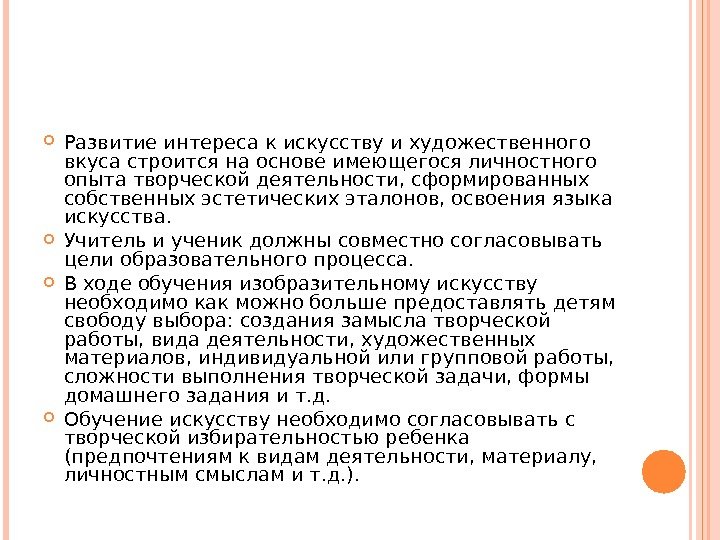 Развитие интереса к искусству и художественного вкуса строится на основе имеющегося личностного опыта творческой деятельности, сформированных собственных эстетических эталонов, освоения языка искусства.

Учитель и ученик должны совместно согласовывать цели образовательного процесса.

В ходе обучения изобразительному искусству необходимо как можно больше предоставлять детям свободу выбора: создания замысла творческой работы, вида деятельности, художественных материалов, индивидуальной или групповой работы, сложности выполнения творческой задачи, формы домашнего задания и т.д.

Обучение искусству необходимо согласовывать с творческой избирательностью ребенка (предпочтениям к видам деятельности, материалу, личностным смыслам и т.д.).